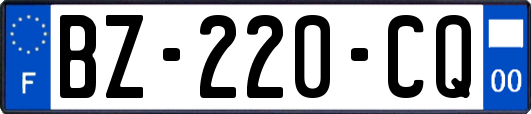 F
BZ-220-CQ
00